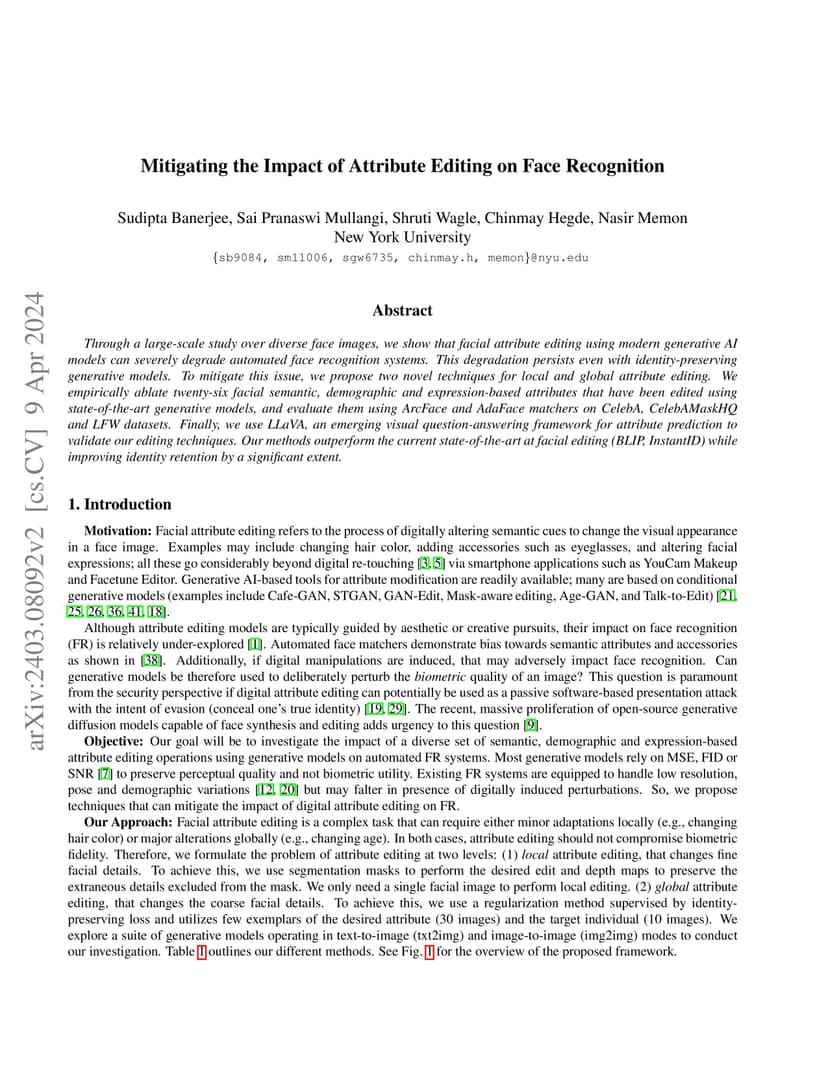 arXiv:2403.08092v2 [cs.CV] 9 Apr 2024

Mitigating the Impact of Attribute Editing on Face Recognition

Sudipta Banerjee, Sai Pranaswi Mullangi, Shruti Wagle, Chinmay Hegde, Nasir Memon
New York University
{sb9084, sm11006, sgw6735, chinmay.h, memon}@nyu.edu

Abstract

Through a large-scale study over diverse face images, we show that facial attribute editing using modern generative AI models can severely degrade automated face recognition systems. This degradation persists even with identity-preserving generative models. To mitigate this issue, we propose two novel techniques for local and global attribute editing. We empirically ablate twenty-six facial semantic, demographic and expression-based attributes that have been edited using state-of-the-art generative models, and evaluate them using ArcFace and AdaFace matchers on CelebA, CelebAMaskHQ and LFW datasets. Finally, we use LLaVA, an emerging visual question-answering framework for attribute prediction to validate our editing techniques. Our methods outperform the current state-of-the-art at facial editing (BLIP, InstantID) while improving identity retention by a significant extent.

1. Introduction

Motivation: Facial attribute editing refers to the process of digitally altering semantic cues to change the visual appearance in a face image. Examples may include changing hair color, adding accessories such as eyeglasses, and altering facial expressions; all these go considerably beyond digital re-touching [3, 5] via smartphone applications such as YouCam Makeup and Facetune Editor. Generative AI-based tools for attribute modification are readily available; many are based on conditional generative models (examples include Cafe-GAN, STGAN, GAN-Edit, Mask-aware editing, Age-GAN, and Talk-to-Edit) [21, 25, 26, 36, 41, 18].

Although attribute editing models are typically guided by aesthetic or creative pursuits, their impact on face recognition (FR) is relatively under-explored [1]. Automated face matchers demonstrate bias towards semantic attributes and accessories as shown in [38]. Additionally, if digital manipulations are induced, that may adversely impact face recognition. Can generative models be therefore used to deliberately perturb the biometric quality of an image? This question is paramount from the security perspective if digital attribute editing can potentially be used as a passive software-based presentation attack with the intent of evasion (conceal one's true identity) [19, 29]. The recent, massive proliferation of open-source generative diffusion models capable of face synthesis and editing adds urgency to this question [9].

Objective: Our goal will be to investigate the impact of a diverse set of semantic, demographic and expression-based attribute editing operations using generative models on automated FR systems. Most generative models rely on MSE, FID or SNR [7] to preserve perceptual quality and not biometric utility. Existing FR systems are equipped to handle low resolution, pose and demographic variations [12, 20] but may falter in presence of digitally induced perturbations. So, we propose techniques that can mitigate the impact of digital attribute editing on FR.

Our Approach: Facial attribute editing is a complex task that can require either minor adaptations locally (e.g., changing hair color) or major alterations globally (e.g., changing age). In both cases, attribute editing should not compromise biometric fidelity. Therefore, we formulate the problem of attribute editing at two levels: (1) local attribute editing, that changes fine facial details. To achieve this, we use segmentation masks to perform the desired edit and depth maps to preserve the extraneous details excluded from the mask. We only need a single facial image to perform local editing. (2) global attribute editing, that changes the coarse facial details. To achieve this, we use a regularization method supervised by identity-preserving loss and utilizes few exemplars of the desired attribute (30 images) and the target individual (10 images). We explore a suite of generative models operating in text-to-image (txt2img) and image-to-image (img2img) modes to conduct our investigation. Table 1 outlines our different methods. See Fig. 1 for the overview of the proposed framework.